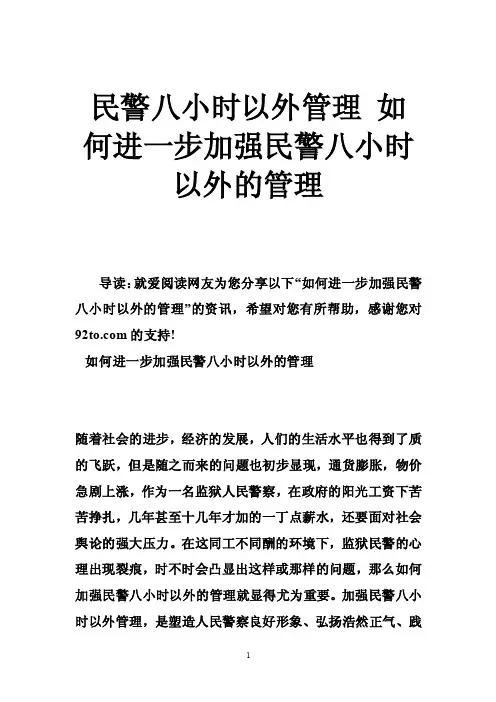 民警八小时以外管理 如何进一步加强民警八小时以外的管理

导读：就爱阅读网友为您分享以下“如何进一步加强民警八小时以外的管理”的资讯，希望对您有所帮助，感谢您对92to.com的支持！

如何进一步加强民警八小时以外的管理

随着社会的进步，经济的发展，人们的生活水平也得到了质的飞跃，但是随之而来的问题也初步显现，通货膨胀，物价急剧上涨，作为一名监狱人民警察，在政府的阳光工资下苦苦挣扎，几年甚至十几年才加的一丁点薪水，还要面对社会舆论的强大压力。在这同工不同酬的环境下，监狱民警的心理出现裂痕，时不时会凸显出这样或那样的问题，那么如何加强民警八小时以外的管理就显得尤为重要。加强民警八小时以外管理，是塑造人民警察良好形象、弘扬浩然正气、践

1